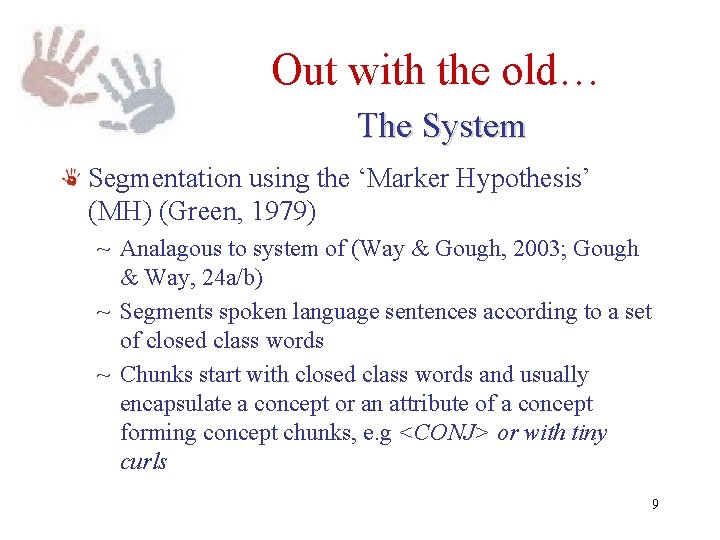 Out with the old…

The System

Segmentation using the ‘Marker Hypothesis’ (MH) (Green, 1979)

~ Analagous to system of (Way & Gough, 2003; Gough & Way, 24a/b)

~ Segments spoken language sentences according to a set of closed class words

~ Chunks start with closed class words and usually encapsulate a concept or an attribute of a concept forming concept chunks, e.g <CONJ> or with tiny curls

9